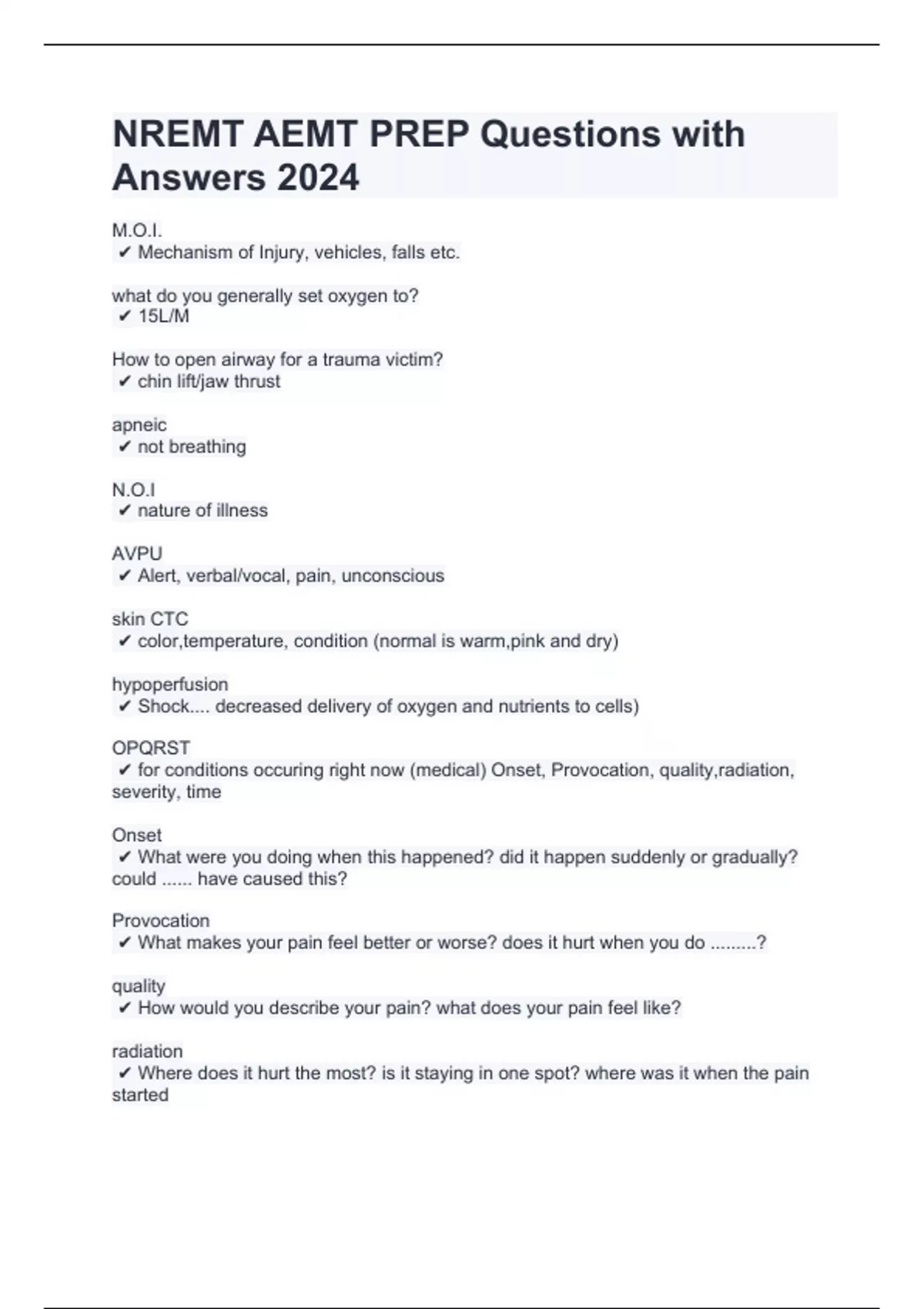 NREMT AEMT PREP Questions with Answers 2024

M.O.I.
✔ Mechanism of Injury, vehicles, falls etc.

what do you generally set oxygen to?
✔ 15L/M

How to open airway for a trauma victim?
✔ chin lift/jaw thrust

apneic
✔ not breathing

N.O.I
✔ nature of illness

AVPU
✔ Alert, verbal/vocal, pain, unconscious

skin CTC
✔ color,temperature, condition (normal is warm,pink and dry)

hypoperfusion
✔ Shock.... decreased delivery of oxygen and nutrients to cells)

OPQRST
✔ for conditions occuring right now (medical) Onset, Provocation, quality,radiation, severity, time

Onset
✔ What were you doing when this happened? did it happen suddenly or gradually? could ...... have caused this?

Provocation
✔ What makes your pain feel better or worse? does it hurt when you do .........?

quality
✔ How would you describe your pain? what does your pain feel like?

radiation
✔ Where does it hurt the most? is it staying in one spot? where was it when the pain started